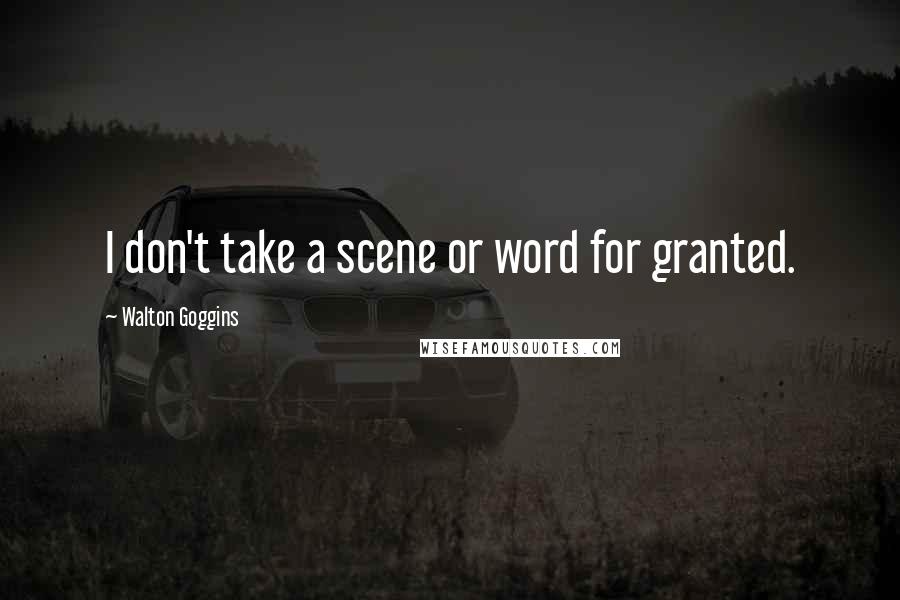 I don't take a scene or word for granted.

~ Walton Goggins

WISEFAMOUSQUOTES.COM